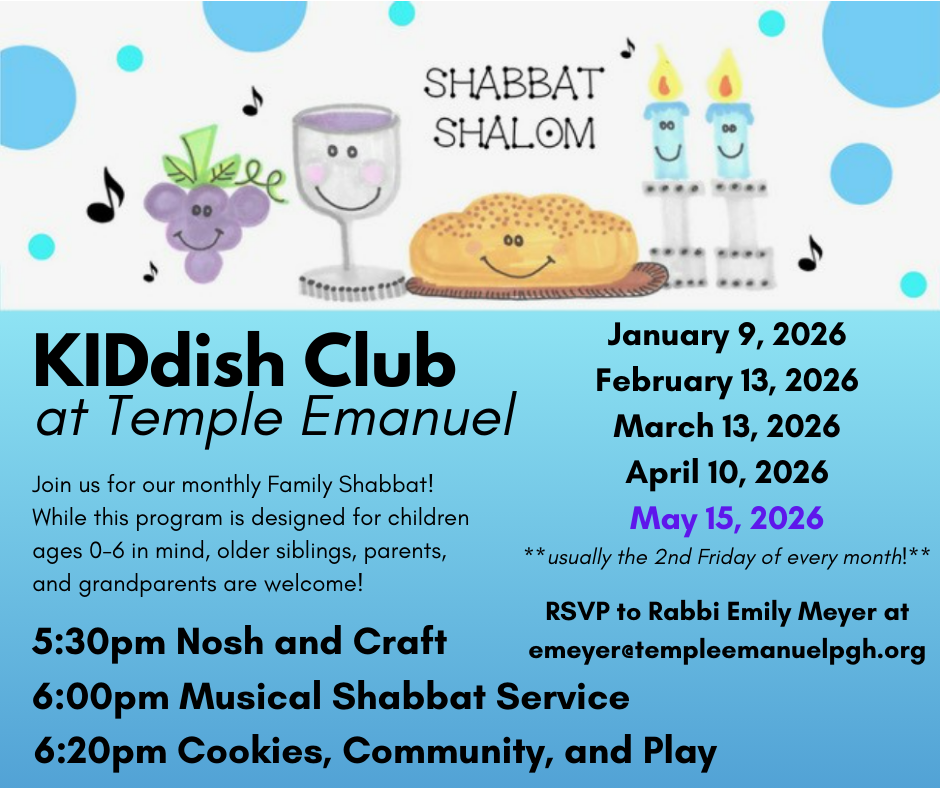 SHABBAT SHALOM

KIDdish Club
at Temple Emanuel

Join us for our monthly Family Shabbat! While this program is designed for children ages 0-6 in mind, older siblings, parents, and grandparents are welcome!

5:30pm Nosh and Craft
6:00pm Musical Shabbat Service
6:20pm Cookies, Community, and Play

January 9, 2026
February 13, 2026
March 13, 2026
April 10, 2026
May 15, 2026
**usually the 2nd Friday of every month!**

RSVP to Rabbi Emily Meyer at emeyer@templeemanuelpgh.org